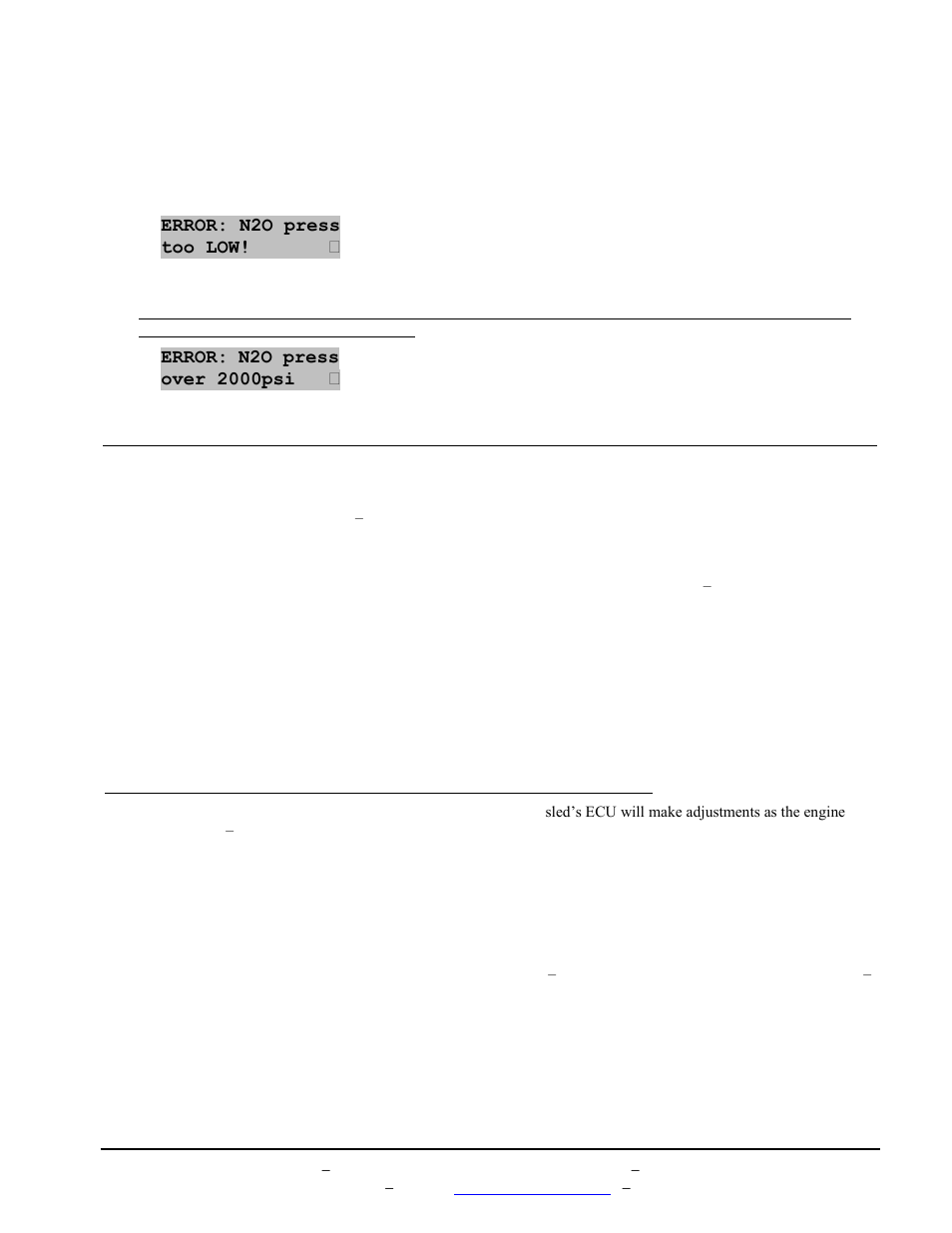 ERROR: N2O press
too LOW!

ERROR: N2O press
over 2000psi

sled's ECU will make adjustments as the engine